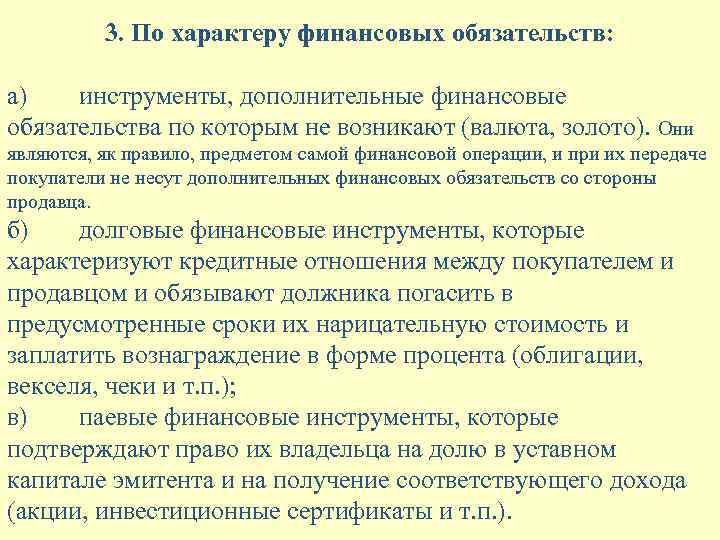 3. По характеру финансовых обязательств:

а) инструменты, дополнительные финансовые обязательства по которым не возникают (валюта, золото). Они являются, як правило, предметом самой финансовой операции, и при их передаче покупатели не несут дополнительных финансовых обязательств со стороны продавца.
б) долговые финансовые инструменты, которые характеризуют кредитные отношения между покупателем и продавцом и обязывают должника погасить в предусмотренные сроки их нарицательную стоимость и заплатить вознаграждение в форме процента (облигации, векселя, чеки и т.п.);
в) паевые финансовые инструменты, которые подтверждают право их владельца на долю в уставном капитале эмитента и на получение соответствующего дохода (акции, инвестиционные сертификаты и т.п.).